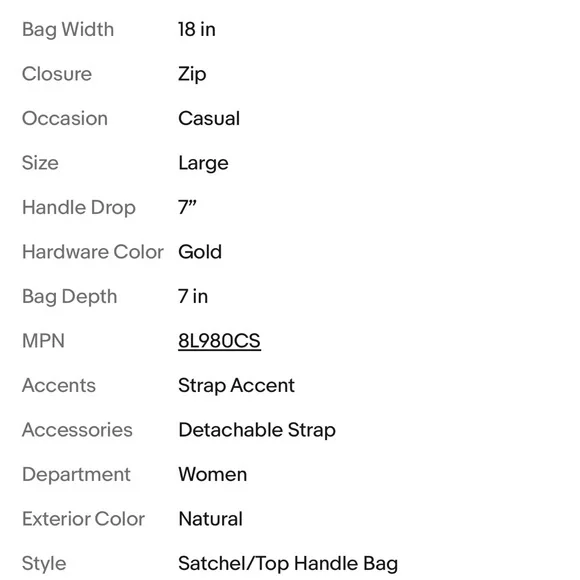 | | |
|---|---|
| Bag Width | 18 in |
| Closure | Zip |
| Occasion | Casual |
| Size | Large |
| Handle Drop | 7” |
| Hardware Color | Gold |
| Bag Depth | 7 in |
| MPN | 8L980CS |
| Accents | Strap Accent |
| Accessories | Detachable Strap |
| Department | Women |
| Exterior Color | Natural |
| Style | Satchel/Top Handle Bag |